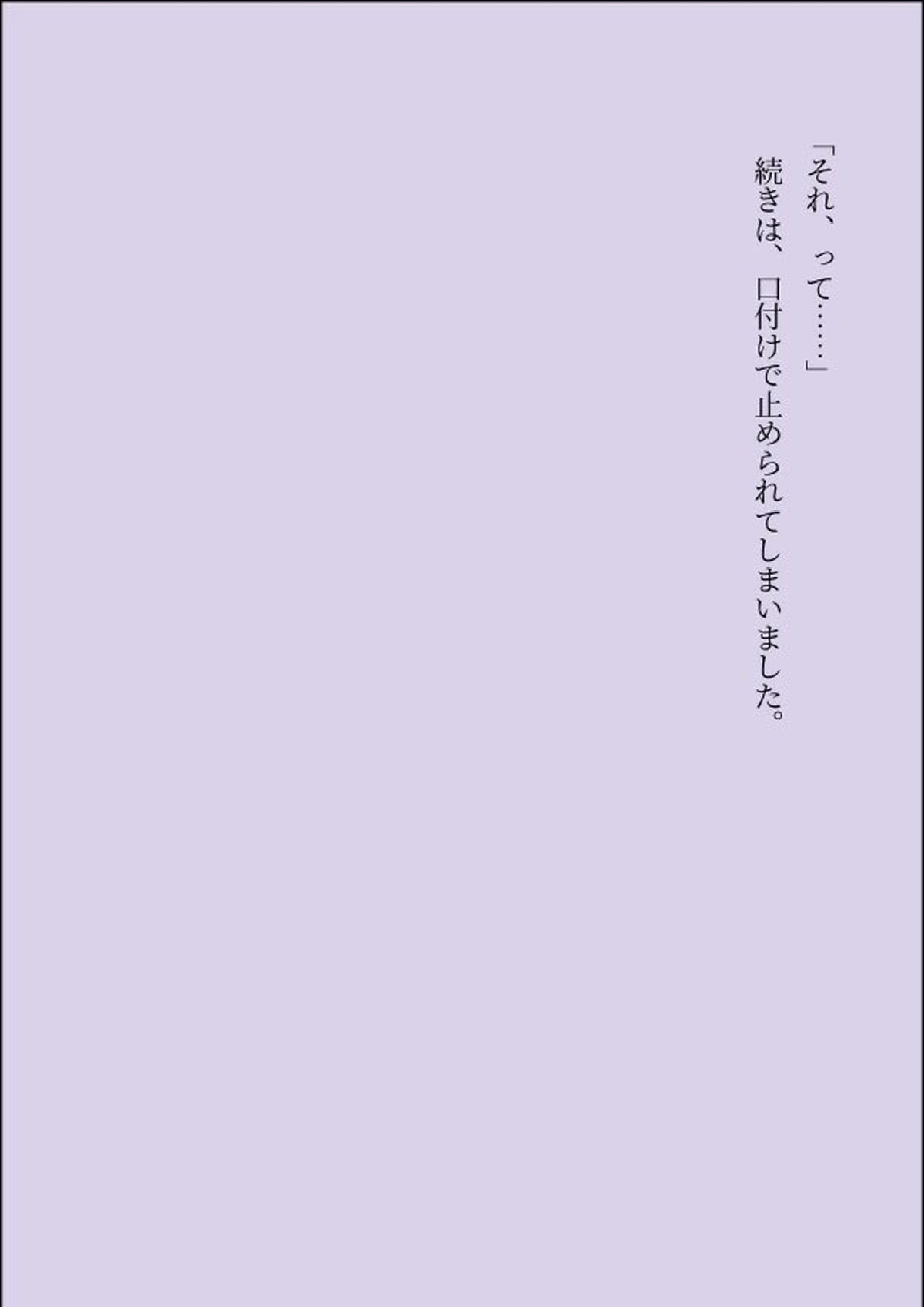 「それ、って……」

続きは、口付けで止められてしまいました。